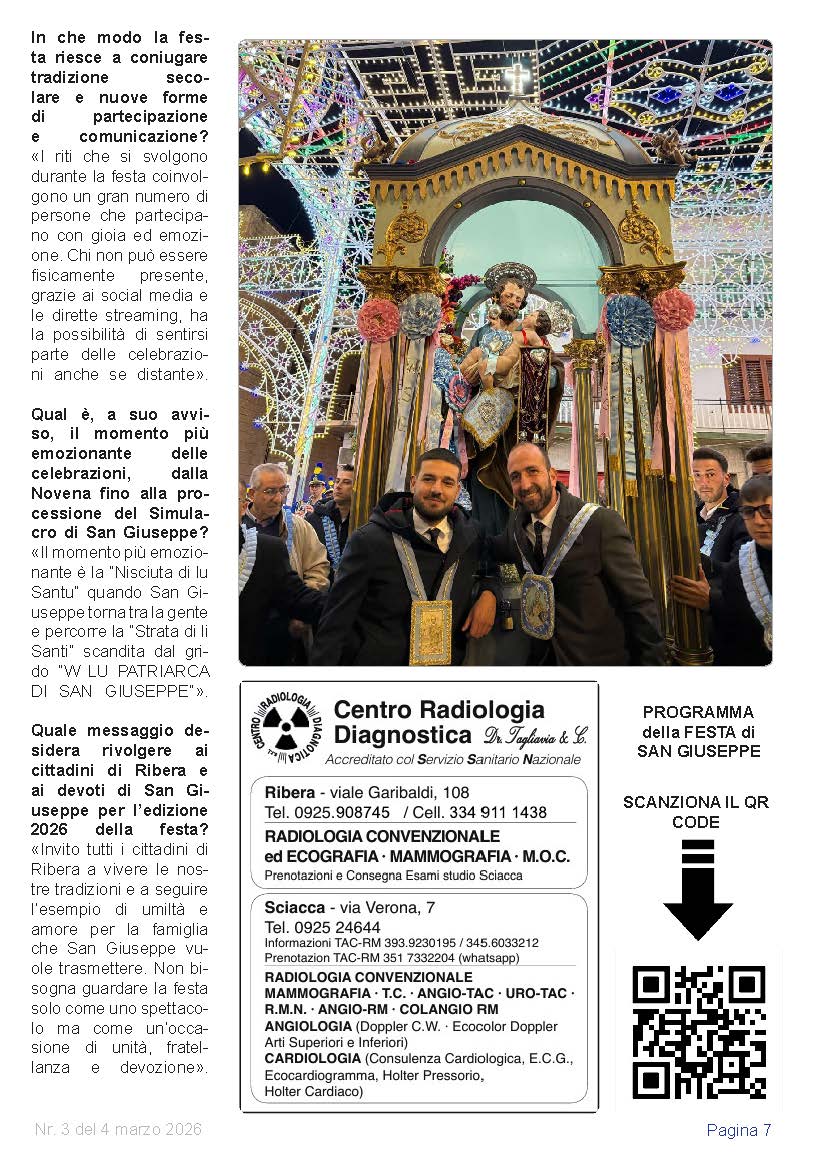 In che modo la festa riesce a coniugare tradizione secolare e nuove forme di partecipazione e comunicazione?
«I riti che si svolgono durante la festa coinvolgono un gran numero di persone che partecipano con gioia ed emozione. Chi non può essere fisicamente presente, grazie ai social media e le dirette streaming, ha la possibilità di sentirsi parte delle celebrazioni anche se distante».

Qual è, a suo avviso, il momento più emozionante delle celebrazioni, dalla Novena fino alla processione del Simulacro di San Giuseppe?
«Il momento più emozionante è la "Nisciuta di lu Santu" quando San Giuseppe torna tra la gente e percorre la "Strata di li Santi" scandita dal grido "W LU PATRIARCA DI SAN GIUSEPPE"».

Quale messaggio desidera rivolgere ai cittadini di Ribera e ai devoti di San Giuseppe per l'edizione 2026 della festa?
«Invito tutti i cittadini di Ribera a vivere le nostre tradizioni e a seguire l'esempio di umiltà e amore per la famiglia che San Giuseppe vuole trasmettere. Non bisogna guardare la festa solo come uno spettacolo ma come un'occasione di unità, fratellanza e devozione».

CENTRO RADIOLOGIA DIAGNOSTICA
Centro Radiologia Diagnostica Dr. Tagliavia & C.
Accreditato col Servizio Sanitario Nazionale

Ribera - viale Garibaldi, 108
Tel. 0925.908745 / Cell. 334 911 1438
RADIOLOGIA CONVENZIONALE ed ECOGRAFIA · MAMMOGRAFIA · M.O.C.
Prenotazioni e Consegna Esami studio Sciacca

Sciacca - via Verona, 7
Tel. 0925 24644
Informazioni TAC-RM 393.9230195 / 345.6033212
Prenotazion TAC-RM 351 7332204 (whatsapp)
RADIOLOGIA CONVENZIONALE
MAMMOGRAFIA · T.C. · ANGIO-TAC · URO-TAC · R.M.N. · ANGIO-RM · COLANGIO RM
ANGIOLOGIA (Doppler C.W. · Ecocolor Doppler Arti Superiori e Inferiori)
CARDIOLOGIA (Consulenza Cardiologica, E.C.G., Ecocardiogramma, Holter Pressorio, Holter Cardiaco)

PROGRAMMA della FESTA di SAN GIUSEPPE

SCANZIONA IL QR CODE

Nr. 3 del 4 marzo 2026

Pagina 7